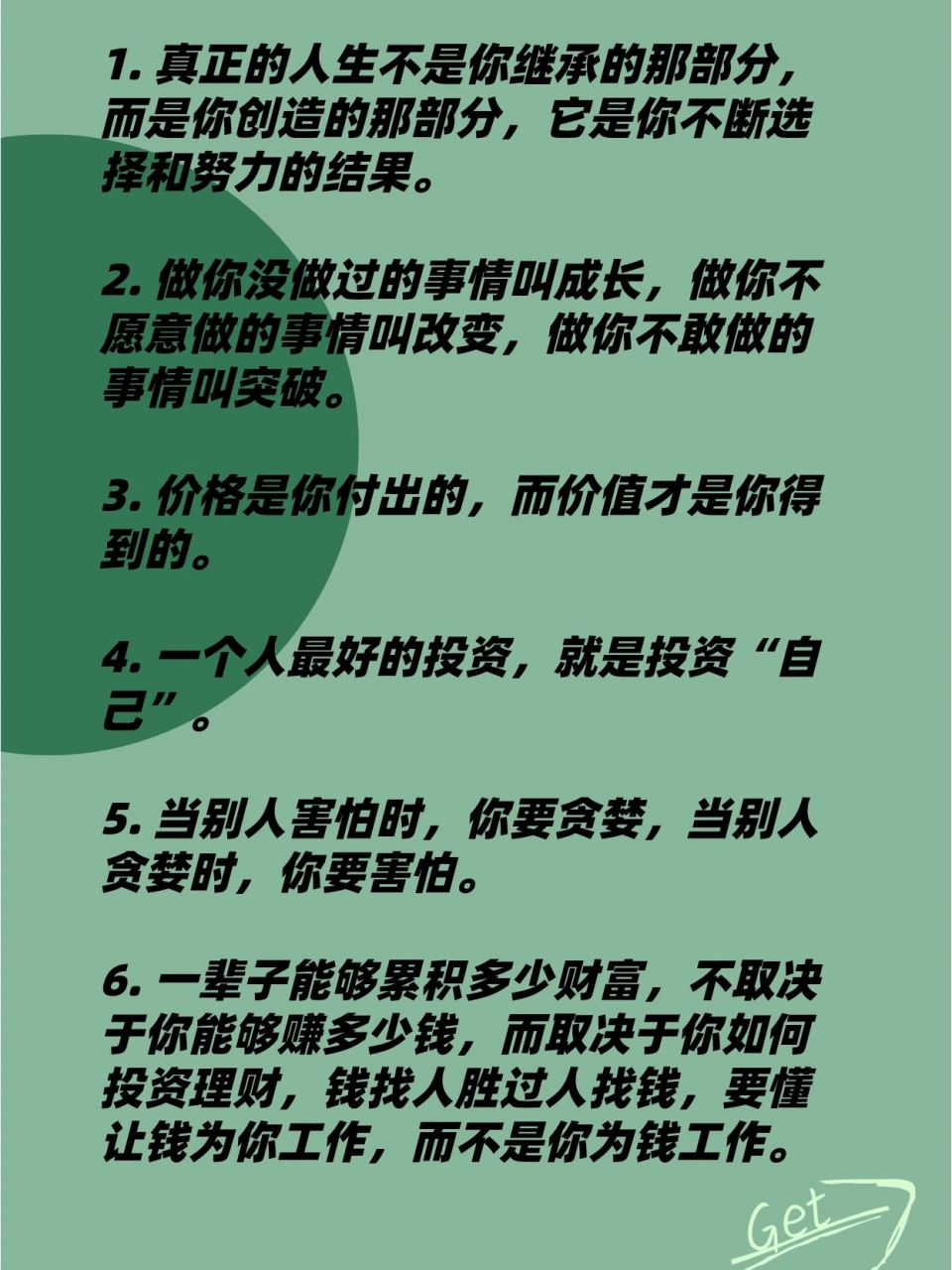 1. 真正的人生不是你继承的那部分，而是你创造的那部分，它是你不断选择和努力的结果。

2. 做你没做过的事情叫成长，做你不愿意做的事情叫改变，做你不敢做的事情叫突破。

3. 价格是你付出的，而价值才是你得到的。

4. 一个人最好的投资，就是投资“自己”。

5. 当别人害怕时，你要贪婪，当别人贪婪时，你要害怕。

6. 一辈子能够累积多少财富，不取决于你能够赚多少钱，而取决于你如何投资理财，钱找人胜过人找钱，要懂让钱为你工作，而不是你为钱工作。

Get